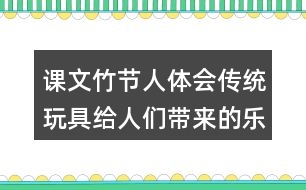 课文竹节人体会传统玩具给人们带来的乐